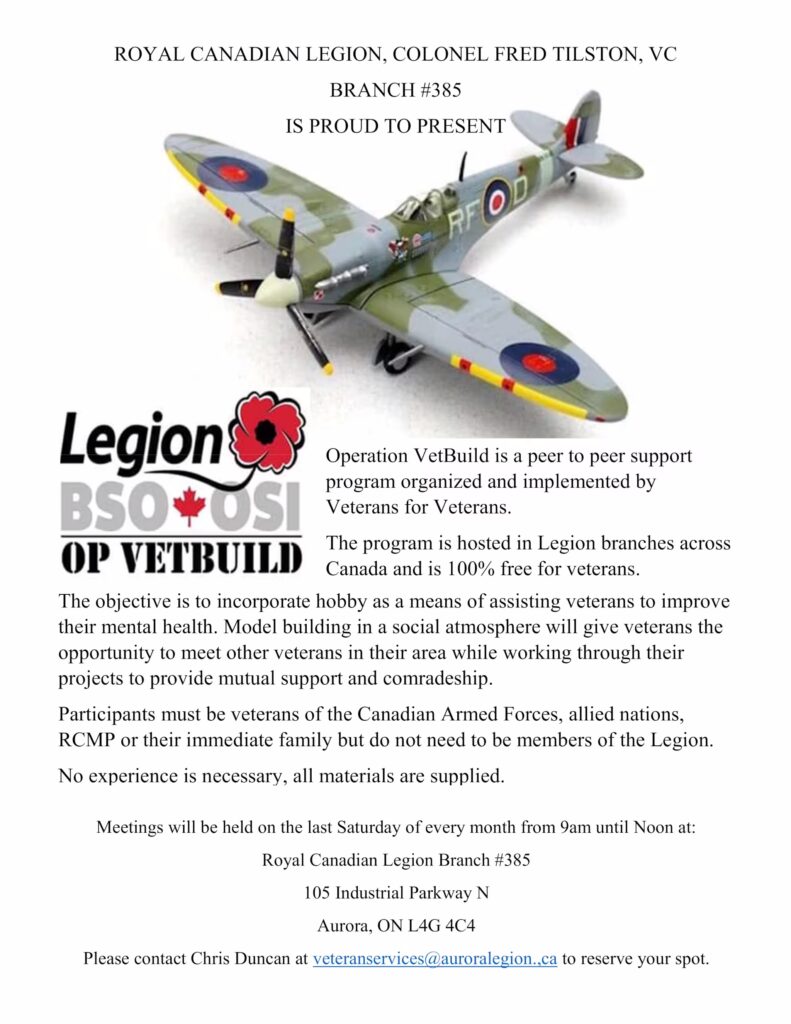 ROYAL CANADIAN LEGION, COLONEL FRED TILSTON, VC

BRANCH #385

IS PROUD TO PRESENT

RF D

Legion
BSO OSI
OP VETBUILD

Operation VetBuild is a peer to peer support program organized and implemented by Veterans for Veterans.

The program is hosted in Legion branches across Canada and is 100% free for veterans.

The objective is to incorporate hobby as a means of assisting veterans to improve their mental health. Model building in a social atmosphere will give veterans the opportunity to meet other veterans in their area while working through their projects to provide mutual support and comradeship.

Participants must be veterans of the Canadian Armed Forces, allied nations, RCMP or their immediate family but do not need to be members of the Legion.

No experience is necessary, all materials are supplied.

Meetings will be held on the last Saturday of every month from 9am until Noon at:

Royal Canadian Legion Branch #385

105 Industrial Parkway N

Aurora, ON L4G 4C4

Please contact Chris Duncan at veteranservices@auroralegion.,ca to reserve your spot.